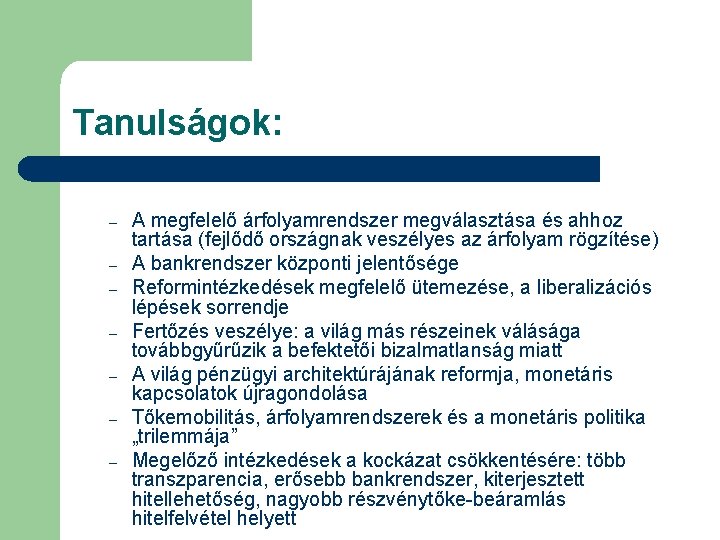 Tanulságok:

– A megfelelő árfolyamrendszer megválasztása és ahhoz tartása (fejlődő országnak veszélyes az árfolyam rögzítése)
– A bankrendszer központi jelentősége
– Reformintézkedések megfelelő ütemezése, a liberalizációs lépések sorrendje
– Fertőzés veszélye: a világ más részeinek válásága továbbgyűrűzik a befektetői bizalmatlanság miatt
– A világ pénzügyi architektúrájának reformja, monetáris kapcsolatok újragondolása
– Tőkemobilitás, árfolyamrendszerek és a monetáris politika „trilemmája”
– Megelőző intézkedések a kockázat csökkentésére: több transzparencia, erősebb bankrendszer, kiterjesztett hitellehetőség, nagyobb részvénytőke-beáramlás hitelfelvétel helyett